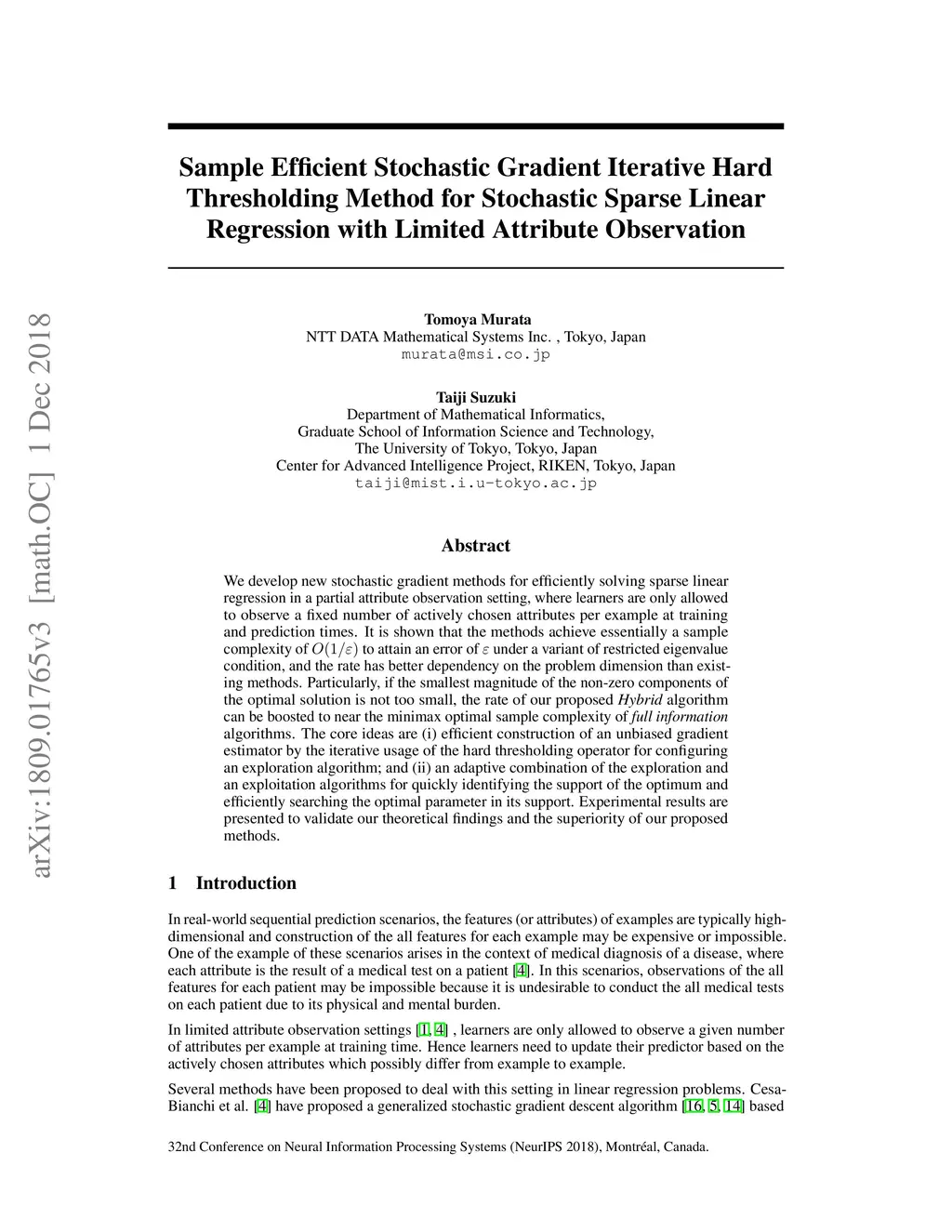 arXiv:1809.01765v3 [math.OC] 1 Dec 2018

Sample Efficient Stochastic Gradient Iterative Hard Thresholding Method for Stochastic Sparse Linear Regression with Limited Attribute Observation

Tomoya Murata
NTT DATA Mathematical Systems Inc. , Tokyo, Japan
murata@msi.co.jp

Taiji Suzuki
Department of Mathematical Informatics,
Graduate School of Information Science and Technology,
The University of Tokyo, Tokyo, Japan
Center for Advanced Intelligence Project, RIKEN, Tokyo, Japan
taiji@mist.i.u-tokyo.ac.jp

Abstract

We develop new stochastic gradient methods for efficiently solving sparse linear regression in a partial attribute observation setting, where learners are only allowed to observe a fixed number of actively chosen attributes per example at training and prediction times. It is shown that the methods achieve essentially a sample complexity of $O(1/\varepsilon)$ to attain an error of $\varepsilon$ under a variant of restricted eigenvalue condition, and the rate has better dependency on the problem dimension than existing methods. Particularly, if the smallest magnitude of the non-zero components of the optimal solution is not too small, the rate of our proposed Hybrid algorithm can be boosted to near the minimax optimal sample complexity of full information algorithms. The core ideas are (i) efficient construction of an unbiased gradient estimator by the iterative usage of the hard thresholding operator for configuring an exploration algorithm; and (ii) an adaptive combination of the exploration and an exploitation algorithms for quickly identifying the support of the optimum and efficiently searching the optimal parameter in its support. Experimental results are presented to validate our theoretical findings and the superiority of our proposed methods.

1 Introduction

In real-world sequential prediction scenarios, the features (or attributes) of examples are typically high-dimensional and construction of the all features for each example may be expensive or impossible. One of the example of these scenarios arises in the context of medical diagnosis of a disease, where each attribute is the result of a medical test on a patient [4]. In this scenarios, observations of the all features for each patient may be impossible because it is undesirable to conduct the all medical tests on each patient due to its physical and mental burden.

In limited attribute observation settings [1, 4] , learners are only allowed to observe a given number of attributes per example at training time. Hence learners need to update their predictor based on the actively chosen attributes which possibly differ from example to example.

Several methods have been proposed to deal with this setting in linear regression problems. Cesa-Bianchi et al. [4] have proposed a generalized stochastic gradient descent algorithm [16, 5, 14] based

32nd Conference on Neural Information Processing Systems (NeurIPS 2018), Montréal, Canada.